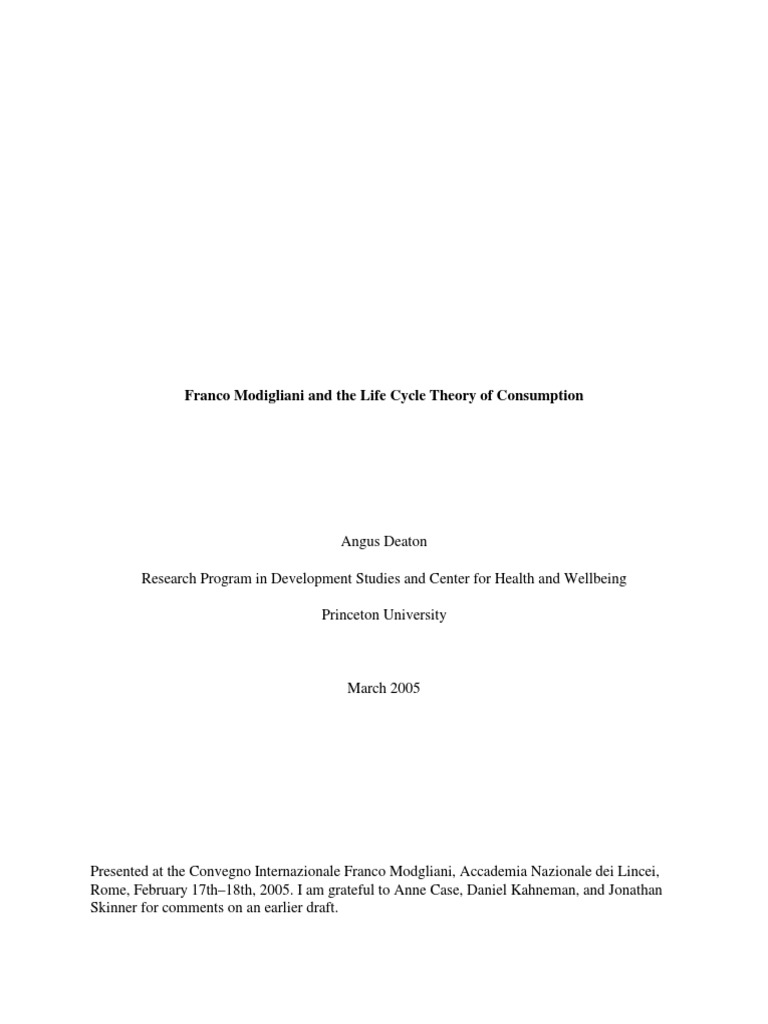 Franco Modigliani and the Life Cycle Theory of Consumption

Angus Deaton

Research Program in Development Studies and Center for Health and Wellbeing

Princeton University

March 2005

Presented at the Convegno Internazionale Franco Modgliani, Accademia Nazionale dei Lincei, Rome, February 17th–18th, 2005. I am grateful to Anne Case, Daniel Kahneman, and Jonathan Skinner for comments on an earlier draft.